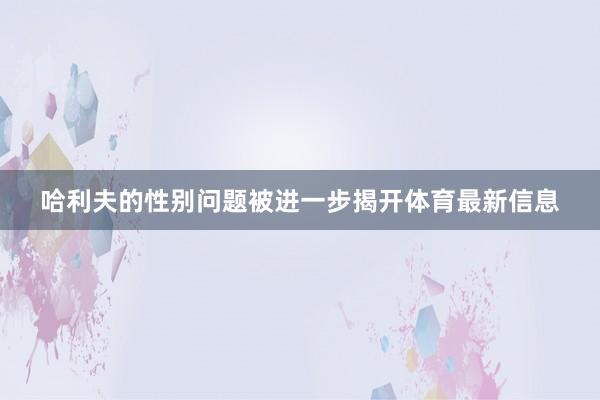 哈利夫的性别问题被进一步揭开体育最新信息